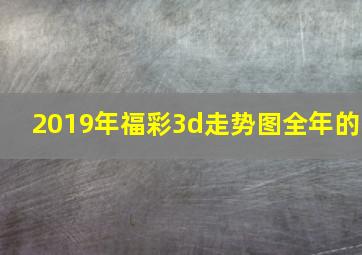 2019年福彩3d走势图全年的